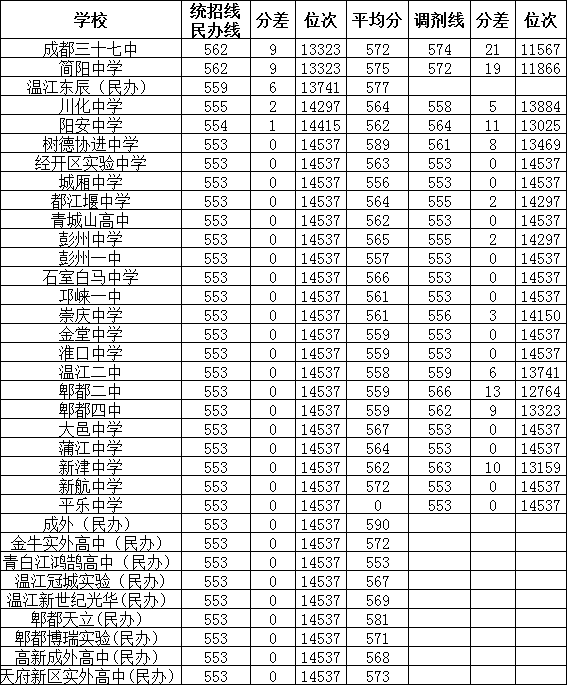 | 学校 | 统招线 民办线 | 分差 | 位次 | 平均分 | 调剂线 | 分差 | 位次 |
|---|---|---|---|---|---|---|---|
| 成都三十七中 | 562 | 9 | 13323 | 572 | 574 | 21 | 11567 |
| 简阳中学 | 562 | 9 | 13323 | 575 | 572 | 19 | 11866 |
| 温江东辰（民办） | 559 | 6 | 13741 | 577 | | | |
| 川化中学 | 555 | 2 | 14297 | 564 | 558 | 5 | 13884 |
| 阳安中学 | 554 | 1 | 14415 | 562 | 564 | 11 | 13025 |
| 树德协进中学 | 553 | 0 | 14537 | 589 | 561 | 8 | 13469 |
| 经开区实验中学 | 553 | 0 | 14537 | 563 | 553 | 0 | 14537 |
| 城厢中学 | 553 | 0 | 14537 | 556 | 553 | 0 | 14537 |
| 都江堰中学 | 553 | 0 | 14537 | 564 | 555 | 2 | 14297 |
| 青城山高中 | 553 | 0 | 14537 | 562 | 553 | 0 | 14537 |
| 彭州中学 | 553 | 0 | 14537 | 565 | 555 | 2 | 14297 |
| 彭州一中 | 553 | 0 | 14537 | 557 | 553 | 0 | 14537 |
| 石室白马中学 | 553 | 0 | 14537 | 566 | 553 | 0 | 14537 |
| 邛崃一中 | 553 | 0 | 14537 | 561 | 553 | 0 | 14537 |
| 崇庆中学 | 553 | 0 | 14537 | 561 | 556 | 3 | 14150 |
| 金堂中学 | 553 | 0 | 14537 | 559 | 553 | 0 | 14537 |
| 淮口中学 | 553 | 0 | 14537 | 559 | 553 | 0 | 14537 |
| 温江二中 | 553 | 0 | 14537 | 558 | 559 | 6 | 13741 |
| 郫都二中 | 553 | 0 | 14537 | 559 | 566 | 13 | 12764 |
| 郫都四中 | 553 | 0 | 14537 | 559 | 562 | 9 | 13323 |
| 大邑中学 | 553 | 0 | 14537 | 567 | 553 | 0 | 14537 |
| 蒲江中学 | 553 | 0 | 14537 | 564 | 553 | 0 | 14537 |
| 新津中学 | 553 | 0 | 14537 | 562 | 563 | 10 | 13159 |
| 新航中学 | 553 | 0 | 14537 | 572 | 553 | 0 | 14537 |
| 平乐中学 | 553 | 0 | 14537 | 0 | 553 | 0 | 14537 |
| 成外（民办） | 553 | 0 | 14537 | 590 | | | |
| 金牛实外高中（民办） | 553 | 0 | 14537 | 572 | | | |
| 青白江鸿鹄高中（民办） | 553 | 0 | 14537 | 553 | | | |
| 温江冠城实验（民办） | 553 | 0 | 14537 | 567 | | | |
| 温江新世纪光华(民办) | 553 | 0 | 14537 | 569 | | | |
| 郫都天立(民办) | 553 | 0 | 14537 | 581 | | | |
| 郫都博瑞实验(民办) | 553 | 0 | 14537 | 571 | | | |
| 高新成外高中(民办) | 553 | 0 | 14537 | 568 | | | |
| 天府新区实外高中(民办) | 553 | 0 | 14537 | 573 | | | |